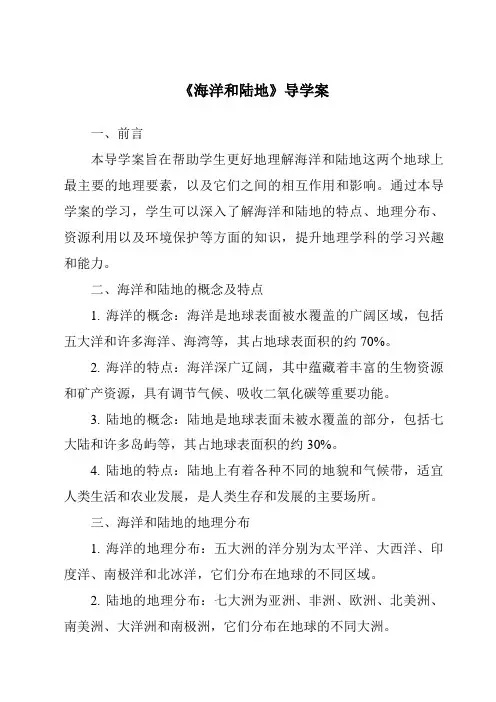 《海洋和陆地》导学案

一、前言

本导学案旨在帮助学生更好地理解海洋和陆地这两个地球上最主要的地理要素，以及它们之间的相互作用和影响。通过本导学案的学习，学生可以深入了解海洋和陆地的特点、地理分布、资源利用以及环境保护等方面的知识，提升地理学科的学习兴趣和能力。

二、海洋和陆地的概念及特点

1. 海洋的概念：海洋是地球表面被水覆盖的广阔区域，包括五大洋和许多海洋、海湾等，其占地球表面积的约 70%。

2. 海洋的特点：海洋深广辽阔，其中蕴藏着丰富的生物资源和矿产资源，具有调节气候、吸收二氧化碳等重要功能。

3. 陆地的概念：陆地是地球表面未被水覆盖的部分，包括七大陆和许多岛屿等，其占地球表面积的约 30%。

4. 陆地的特点：陆地上有着各种不同的地貌和气候带，适宜人类生活和农业发展，是人类生存和发展的主要场所。

三、海洋和陆地的地理分布

1. 海洋的地理分布：五大洲的洋分别为太平洋、大西洋、印度洋、南极洋和北冰洋，它们分布在地球的不同区域。

2. 陆地的地理分布：七大洲为亚洲、非洲、欧洲、北美洲、南美洲、大洋洲和南极洲，它们分布在地球的不同大洲。